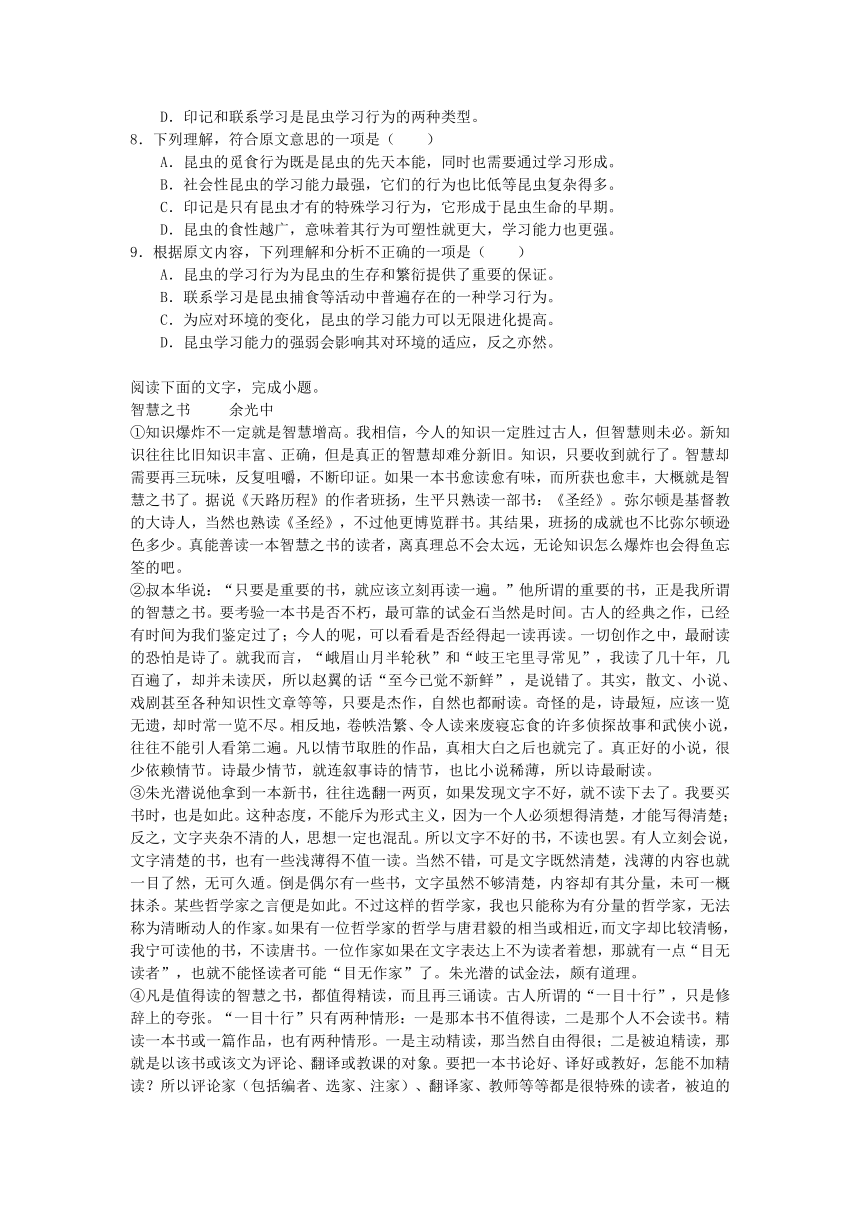 D．印记和联系学习是昆虫学习行为的两种类型。
8．下列理解，符合原文意思的一项是（　　）
A．昆虫的觅食行为既是昆虫的先天本能，同时也需要通过学习形成。
B．社会性昆虫的学习能力最强，它们的行为也比低等昆虫复杂得多。
C．印记是只有昆虫才有的特殊学习行为，它形成于昆虫生命的早期。
D．昆虫的食性越广，意味着其行为可塑性就更大，学习能力也更强。
9．根据原文内容，下列理解和分析不正确的一项是（　　）
A．昆虫的学习行为为昆虫的生存和繁衍提供了重要的保证。
B．联系学习是昆虫捕食等活动中普遍存在的一种学习行为。
C．为应对环境的变化，昆虫的学习能力可以无限进化提高。
D．昆虫学习能力的强弱会影响其对环境的适应，反之亦然。

阅读下面的文字，完成小题。
智慧之书　　余光中
①知识爆炸不一定就是智慧增高。我相信，今人的知识一定胜过古人，但智慧则未必。新知识往往比旧知识丰富、正确，但是真正的智慧却难分新旧。知识，只要收到就行了。智慧却需要再三玩味，反复咀嚼，不断印证。如果一本书愈读愈有味，而所获也愈丰，大概就是智慧之书了。据说《天路历程》的作者班扬，生平只熟读一部书：《圣经》。弥尔顿是基督教的大诗人，当然也熟读《圣经》，不过他更博览群书。其结果，班扬的成就也不比弥尔顿逊色多少。真能善读一本智慧之书的读者，离真理总不会太远，无论知识怎么爆炸也会得鱼忘筌的吧。
②叔本华说：“只要是重要的书，就应该立刻再读一遍。”他所谓的重要的书，正是我所谓的智慧之书。要考验一本书是否不朽，最可靠的试金石当然是时间。古人的经典之作，已经有时间为我们鉴定过了；今人的呢，可以看看是否经得起一读再读。一切创作之中，最耐读的恐怕是诗了。就我而言，“峨眉山月半轮秋”和“岐王宅里寻常见”，我读了几十年，几百遍了，却并未读厌，所以赵翼的话“至今已觉不新鲜”，是说错了。其实，散文、小说、戏剧甚至各种知识性文章等等，只要是杰作，自然也都耐读。奇怪的是，诗最短，应该一览无遗，却时常一览不尽。相反地，卷帙浩繁、令人读来废寝忘食的许多侦探故事和武侠小说，往往不能引人看第二遍。凡以情节取胜的作品，真相大白之后也就完了。真正好的小说，很少依赖情节。诗最少情节，就连叙事诗的情节，也比小说稀薄，所以诗最耐读。
③朱光潜说他拿到一本新书，往往选翻一两页，如果发现文字不好，就不读下去了。我要买书时，也是如此。这种态度，不能斥为形式主义，因为一个人必须想得清楚，才能写得清楚；反之，文字夹杂不清的人，思想一定也混乱。所以文字不好的书，不读也罢。有人立刻会说，文字清楚的书，也有一些浅薄得不值一读。当然不错，可是文字既然清楚，浅薄的内容也就一目了然，无可久遁。倒是偶尔有一些书，文字虽然不够清楚，内容却有其分量，未可一概抹杀。某些哲学家之言便是如此。不过这样的哲学家，我也只能称为有分量的哲学家，无法称为清晰动人的作家。如果有一位哲学家的哲学与唐君毅的相当或相近，而文字却比较清畅，我宁可读他的书，不读唐书。一位作家如果在文字表达上不为读者着想，那就有一点“目无读者”，也就不能怪读者可能“目无作家”了。朱光潜的试金法，颇有道理。
④凡是值得读的智慧之书，都值得精读，而且再三诵读。古人所谓的“一目十行”，只是修辞上的夸张。“一目十行”只有两种情形：一是那本书不值得读，二是那个人不会读书。精读一本书或一篇作品，也有两种情形。一是主动精读，那当然自由得很；二是被迫精读，那就是以该书或该文为评论、翻译或教课的对象。要把一本书论好、译好或教好，怎能不加精读？所以评论家（包括编者、选家、注家）、翻译家、教师等等都是很特殊的读者，被迫的